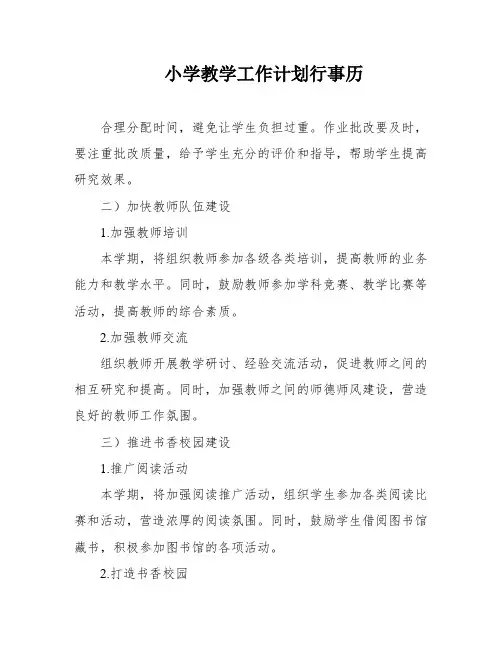 小学教学工作计划行事历

合理分配时间，避免让学生负担过重。作业批改要及时，要注重批改质量，给予学生充分的评价和指导，帮助学生提高研究效果。

二）加快教师队伍建设

1.加强教师培训

本学期，将组织教师参加各级各类培训，提高教师的业务能力和教学水平。同时，鼓励教师参加学科竞赛、教学比赛等活动，提高教师的综合素质。

2.加强教师交流

组织教师开展教学研讨、经验交流活动，促进教师之间的相互研究和提高。同时，加强教师之间的师德师风建设，营造良好的教师工作氛围。

三）推进书香校园建设

1.推广阅读活动

本学期，将加强阅读推广活动，组织学生参加各类阅读比赛和活动，营造浓厚的阅读氛围。同时，鼓励学生借阅图书馆藏书，积极参加图书馆的各项活动。

2.打造书香校园